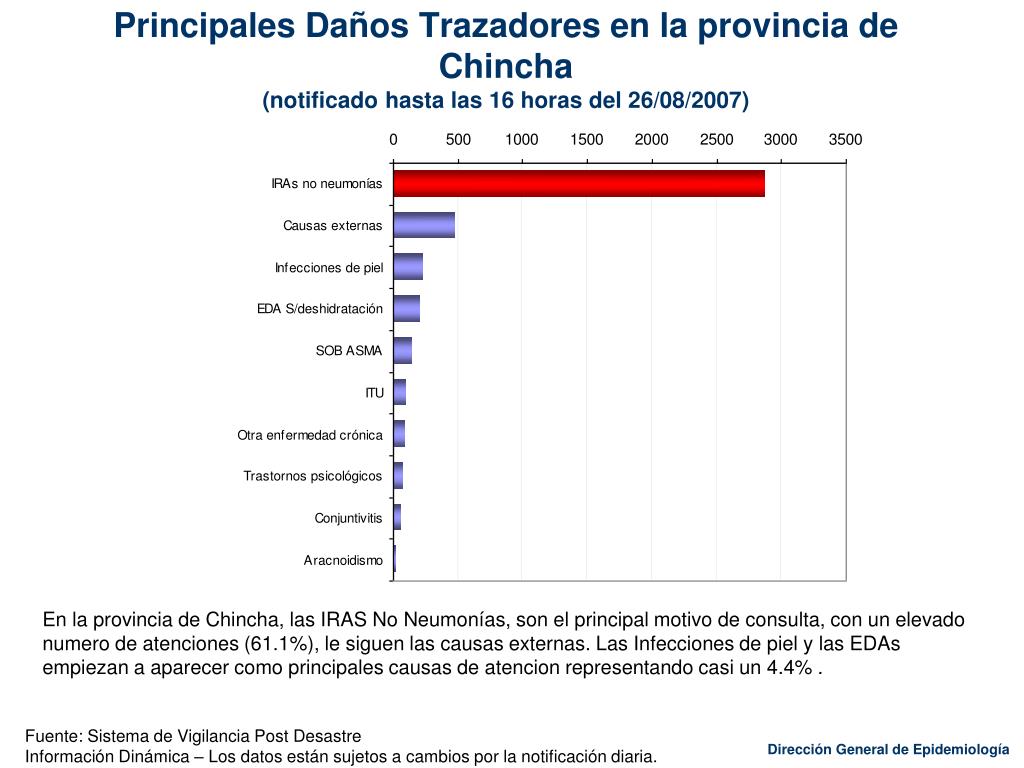 Principales Daños Trazadores en la provincia de Chincha
(notificado hasta las 16 horas del 26/08/2007)

0 500 1000 1500 2000 2500 3000 3500

IRAs no neumonías
Causas externas
Infecciones de piel
EDA S/deshidratación
SOB ASMA
ITU
Otra enfermedad crónica
Trastornos psicológicos
Conjuntivitis
Aracnoidismo

En la provincia de Chincha, las IRAS No Neumonías, son el principal motivo de consulta, con un elevado numero de atenciones (61.1%), le siguen las causas externas. Las Infecciones de piel y las EDAs empiezan a aparecer como principales causas de atencion representando casi un 4.4% .

Fuente: Sistema de Vigilancia Post Desastre
Información Dinámica – Los datos están sujetos a cambios por la notificación diaria.

Dirección General de Epidemiología